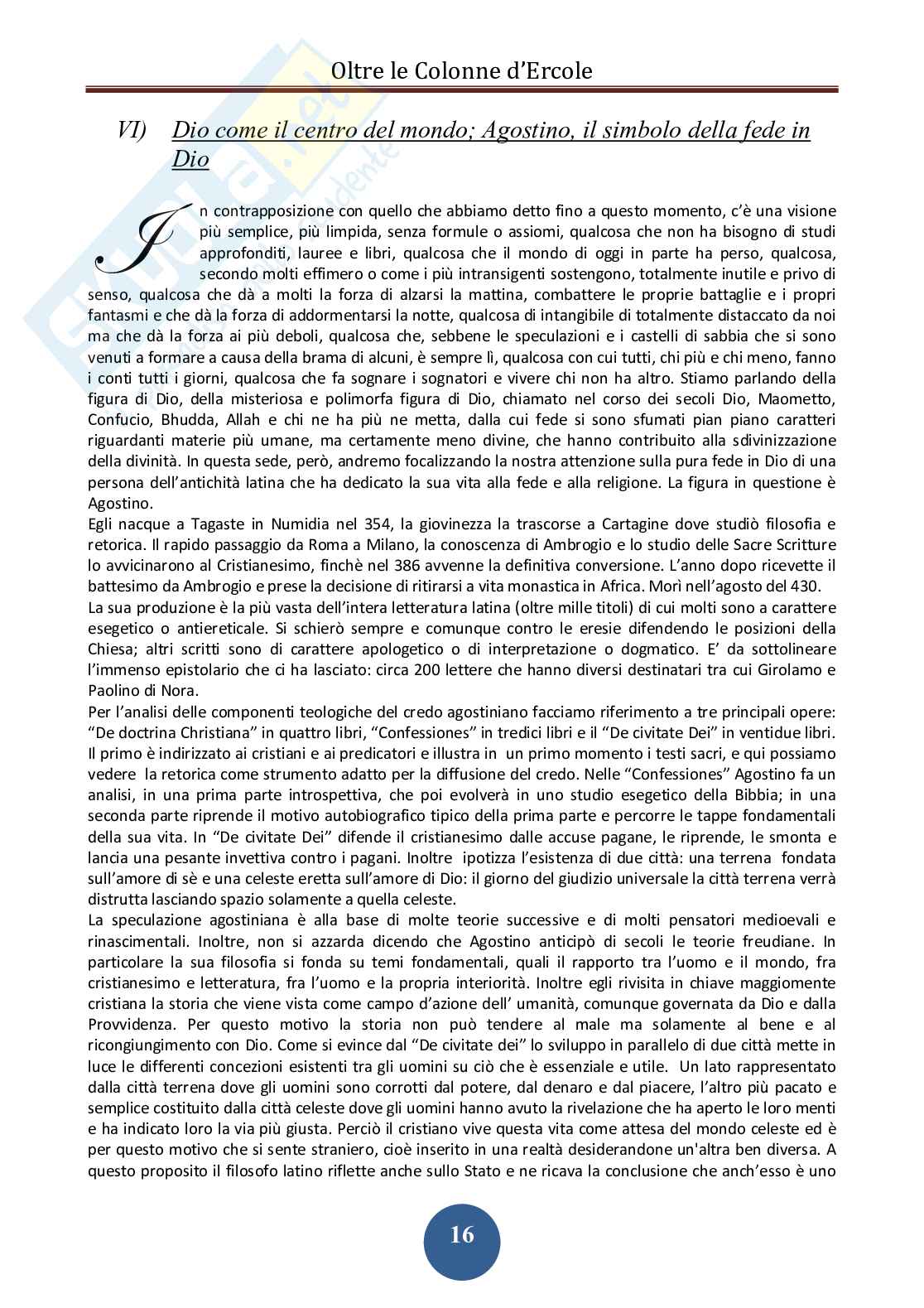 Oltre le Colonne d'Ercole

VI) Dio come il centro del mondo; Agostino, il simbolo della fede in Dio

In contrapposizione con quello che abbiamo detto fino a questo momento, c'è una visione più semplice, più limpida, senza formule o assiomi, qualcosa che non ha bisogno di studi approfonditi, lauree e libri, qualcosa che il mondo di oggi in parte ha perso, qualcosa, secondo molti effimero o come i più intransigenti sostengono, totalmente inutile e privo di senso, qualcosa che dà a molti la forza di alzarsi la mattina, combattere le proprie battaglie e i propri fantasmi e che dà la forza di addormentarsi la notte, qualcosa di intangibile di totalmente distaccato da noi ma che dà la forza ai più deboli, qualcosa che, sebbene le speculazioni e i castelli di sabbia che si sono venuti a formare a causa della brama di alcuni, è sempre lì, qualcosa con cui tutti, chi più e chi meno, fanno i conti tutti i giorni, qualcosa che fa sognare i sognatori e vivere chi non ha altro. Stiamo parlando della figura di Dio, della misteriosa e polimorfa figura di Dio, chiamato nel corso dei secoli Dio, Maometto, Confucio, Bhudda, Allah e chi ne ha più ne metta, dalla cui fede si sono sfumati pian piano caratteri riguardanti materie più umane, ma certamente meno divine, che hanno contribuito alla sdivinizzazione della divinità. In questa sede, però, andremo focalizzando la nostra attenzione sulla pura fede in Dio di una persona dell'antichità latina che ha dedicato la sua vita alla fede e alla religione. La figura in questione è Agostino.
Egli nacque a Tagaste in Numidia nel 354, la giovinezza la trascorse a Cartagine dove studiò filosofia e retorica. Il rapido passaggio da Roma a Milano, la conoscenza di Ambrogio e lo studio delle Sacre Scritture lo avvicinarono al Cristianesimo, finchè nel 386 avvenne la definitiva conversione. L'anno dopo ricevette il battesimo da Ambrogio e prese la decisione di ritirarsi a vita monastica in Africa. Morì nell'agosto del 430.
La sua produzione è la più vasta dell'intera letteratura latina (oltre mille titoli) di cui molti sono a carattere esegetico o antiereticale. Si schierò sempre e comunque contro le eresie difendendo le posizioni della Chiesa; altri scritti sono di carattere apologetico o di interpretazione o dogmatico. E' da sottolineare l'immenso epistolario che ci ha lasciato: circa 200 lettere che hanno diversi destinatari tra cui Girolamo e Paolino di Nora.
Per l'analisi delle componenti teologiche del credo agostiniano facciamo riferimento a tre principali opere: "De doctrina Christiana" in quattro libri, "Confessiones" in tredici libri e il "De civitate Dei" in ventidue libri. Il primo è indirizzato ai cristiani e ai predicatori e illustra in un primo momento i testi sacri, e qui possiamo vedere la retorica come strumento adatto per la diffusione del credo. Nelle "Confessiones" Agostino fa un analisi, in una prima parte introspettiva, che poi evolverà in uno studio esegetico della Bibbia; in una seconda parte riprende il motivo autobiografico tipico della prima parte e percorre le tappe fondamentali della sua vita. In "De civitate Dei" difende il cristianesimo dalle accuse pagane, le riprende, le smonta e lancia una pesante invettiva contro i pagani. Inoltre ipotizza l'esistenza di due città: una terrena fondata sull'amore di sè e una celeste eretta sull'amore di Dio: il giorno del giudizio universale la città terrena verrà distrutta lasciando spazio solamente a quella celeste.
La speculazione agostiniana è alla base di molte teorie successive e di molti pensatori medioevali e rinascimentali. Inoltre, non si azzarda dicendo che Agostino anticipò di secoli le teorie freudiane. In particolare la sua filosofia si fonda su temi fondamentali, quali il rapporto tra l'uomo e il mondo, fra cristianesimo e letteratura, fra l'uomo e la propria interiorità. Inoltre egli rivisita in chiave maggiomente cristiana la storia che viene vista come campo d'azione dell' umanità, comunque governata da Dio e dalla Provvidenza. Per questo motivo la storia non può tendere al male ma solamente al bene e al ricongiungimento con Dio. Come si evince dal "De civitate dei" lo sviluppo in parallelo di due città mette in luce le differenti concezioni esistenti tra gli uomini su ciò che è essenziale e utile. Un lato rappresentato dalla città terrena dove gli uomini sono corrotti dal potere, dal denaro e dal piacere, l'altro più pacato e semplice costituito dalla città celeste dove gli uomini hanno avuto la rivelazione che ha aperto le loro menti e ha indicato loro la via più giusta. Perciò il cristiano vive questa vita come attesa del mondo celeste ed è per questo motivo che si sente straniero, cioè inserito in una realtà desiderandone un'altra ben diversa. A questo proposito il filosofo latino riflette anche sullo Stato e ne ricava la conclusione che anch'esso è uno

16